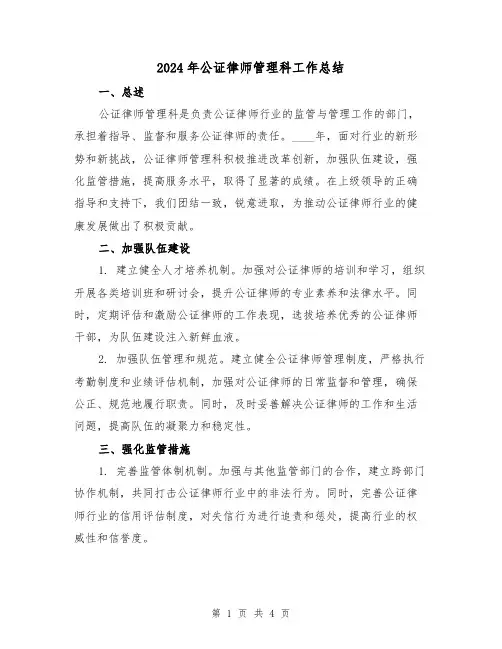 2024年公证律师管理科工作总结

一、总述

公证律师管理科是负责公证律师行业的监管与管理工作的部门，承担着指导、监督和服务公证律师的责任。____年，面对行业的新形势和新挑战，公证律师管理科积极推进改革创新，加强队伍建设，强化监管措施，提高服务水平，取得了显著的成绩。在上级领导的正确指导和支持下，我们团结一致，锐意进取，为推动公证律师行业的健康发展做出了积极贡献。

二、加强队伍建设

1. 建立健全人才培养机制。加强对公证律师的培训和学习，组织开展各类培训班和研讨会，提升公证律师的专业素养和法律水平。同时，定期评估和激励公证律师的工作表现，选拔培养优秀的公证律师干部，为队伍建设注入新鲜血液。

2. 加强队伍管理和规范。建立健全公证律师管理制度，严格执行考勤制度和业绩评估机制，加强对公证律师的日常监督和管理，确保公正、规范地履行职责。同时，及时妥善解决公证律师的工作和生活问题，提高队伍的凝聚力和稳定性。

三、强化监管措施

1. 完善监管体制机制。加强与其他监管部门的合作，建立跨部门协作机制，共同打击公证律师行业中的非法行为。同时，完善公证律师行业的信用评估制度，对失信行为进行追责和惩处，提高行业的权威性和信誉度。

第 1 页 共 4 页